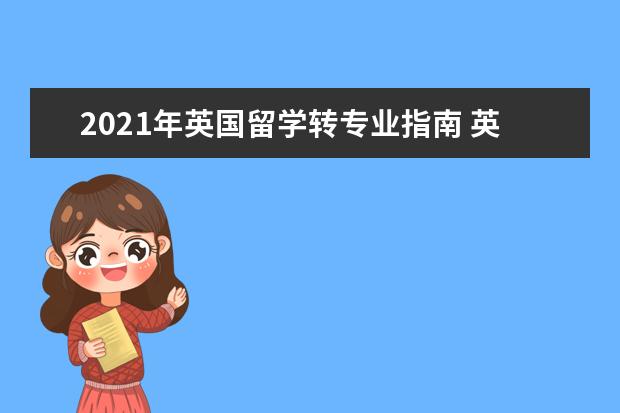 2021年英国留学转专业指南 英